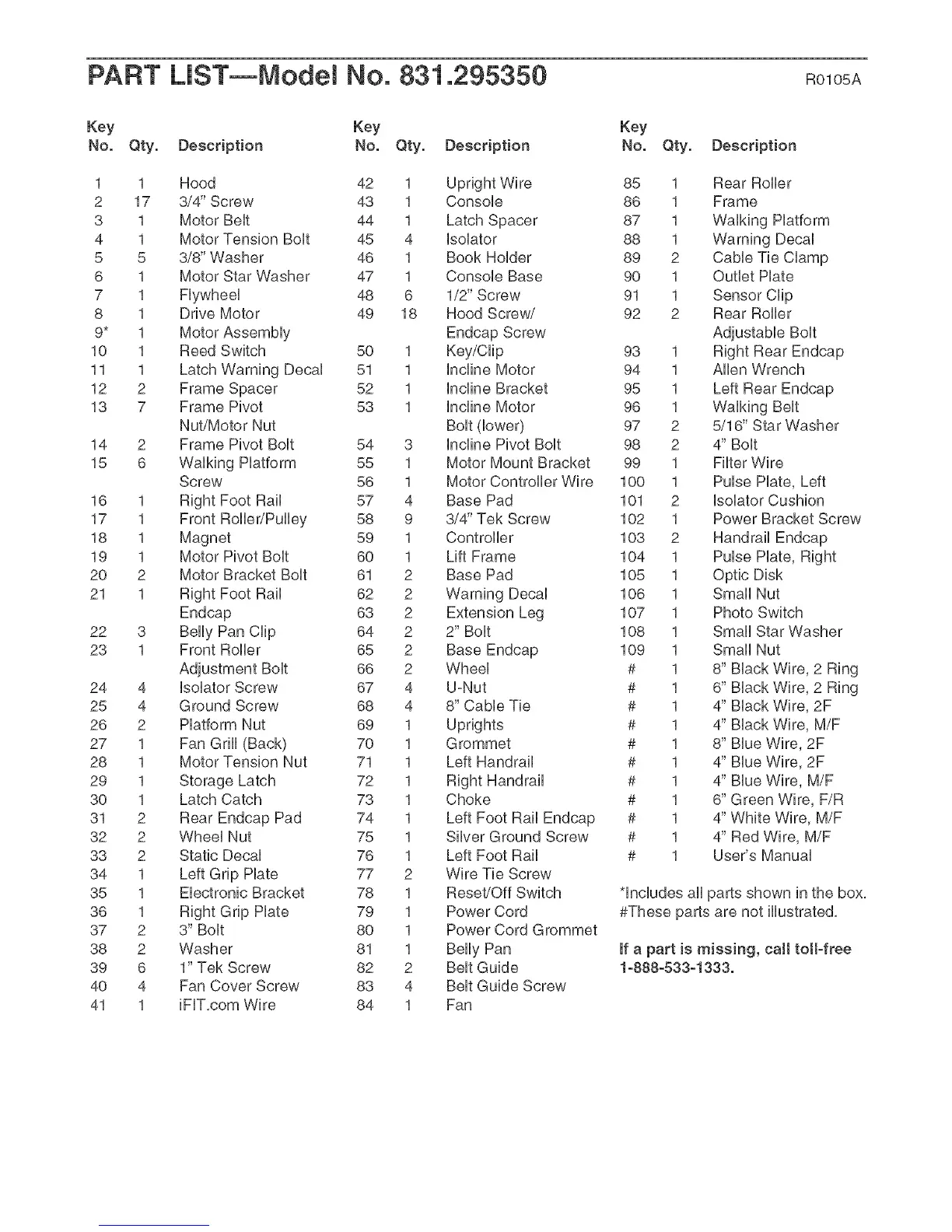 PART LIST—Model No. 831.295350 R0105A

| Key No. | Qty. | Description |
|---|---|---|
| 1 | 1 | Hood |
| 2 | 17 | 3/4" Screw |
| 3 | 1 | Motor Belt |
| 4 | 1 | Motor Tension Bolt |
| 5 | 5 | 3/8" Washer |
| 6 | 1 | Motor Star Washer |
| 7 | 1 | Flywheel |
| 8 | 1 | Drive Motor |
| 9* | 1 | Motor Assembly |
| 10 | 1 | Reed Switch |
| 11 | 1 | Latch Warning Decal |
| 12 | 2 | Frame Spacer |
| 13 | 7 | Frame Pivot Nut/Motor Nut |
| 14 | 2 | Frame Pivot Bolt |
| 15 | 6 | Walking Platform Screw |
| 16 | 1 | Right Foot Rail |
| 17 | 1 | Front Roller/Pulley |
| 18 | 1 | Magnet |
| 19 | 1 | Motor Pivot Bolt |
| 20 | 2 | Motor Bracket Bolt |
| 21 | 1 | Right Foot Rail Endcap |
| 22 | 3 | Belly Pan Clip |
| 23 | 1 | Front Roller Adjustment Bolt |
| 24 | 4 | Isolator Screw |
| 25 | 4 | Ground Screw |
| 26 | 2 | Platform Nut |
| 27 | 1 | Fan Grill (Back) |
| 28 | 1 | Motor Tension Nut |
| 29 | 1 | Storage Latch |
| 30 | 1 | Latch Catch |
| 31 | 2 | Rear Endcap Pad |
| 32 | 2 | Wheel Nut |
| 33 | 2 | Static Decal |
| 34 | 1 | Left Grip Plate |
| 35 | 1 | Electronic Bracket |
| 36 | 1 | Right Grip Plate |
| 37 | 2 | 3" Bolt |
| 38 | 2 | Washer |
| 39 | 6 | 1" Tek Screw |
| 40 | 4 | Fan Cover Screw |
| 41 | 1 | iFIT.com Wire |

| Key No. | Qty. | Description |
|---|---|---|
| 42 | 1 | Upright Wire |
| 43 | 1 | Console |
| 44 | 1 | Latch Spacer |
| 45 | 4 | Isolator |
| 46 | 1 | Book Holder |
| 47 | 1 | Console Base |
| 48 | 6 | 1/2" Screw |
| 49 | 18 | Hood Screw/ Endcap Screw |
| 50 | 1 | Key/Clip |
| 51 | 1 | Incline Motor |
| 52 | 1 | Incline Bracket |
| 53 | 1 | Incline Motor Bolt (lower) |
| 54 | 3 | Incline Pivot Bolt |
| 55 | 1 | Motor Mount Bracket |
| 56 | 1 | Motor Controller Wire |
| 57 | 4 | Base Pad |
| 58 | 9 | 3/4" Tek Screw |
| 59 | 1 | Controller |
| 60 | 1 | Lift Frame |
| 61 | 2 | Base Pad |
| 62 | 2 | Warning Decal |
| 63 | 2 | Extension Leg |
| 64 | 2 | 2" Bolt |
| 65 | 2 | Base Endcap |
| 66 | 2 | Wheel |
| 67 | 4 | U-Nut |
| 68 | 4 | 8" Cable Tie |
| 69 | 1 | Uprights |
| 70 | 1 | Grommet |
| 71 | 1 | Left Handrail |
| 72 | 1 | Right Handrail |
| 73 | 1 | Choke |
| 74 | 1 | Left Foot Rail Endcap |
| 75 | 1 | Silver Ground Screw |
| 76 | 1 | Left Foot Rail |
| 77 | 2 | Wire Tie Screw |
| 78 | 1 | Reset/Off Switch |
| 79 | 1 | Power Cord |
| 80 | 1 | Power Cord Grommet |
| 81 | 1 | Belly Pan |
| 82 | 2 | Belt Guide |
| 83 | 4 | Belt Guide Screw |
| 84 | 1 | Fan |

| Key No. | Qty. | Description |
|---|---|---|
| 85 | 1 | Rear Roller |
| 86 | 1 | Frame |
| 87 | 1 | Walking Platform |
| 88 | 1 | Warning Decal |
| 89 | 2 | Cable Tie Clamp |
| 90 | 1 | Outlet Plate |
| 91 | 1 | Sensor Clip |
| 92 | 2 | Rear Roller Adjustable Bolt |
| 93 | 1 | Right Rear Endcap |
| 94 | 1 | Allen Wrench |
| 95 | 1 | Left Rear Endcap |
| 96 | 1 | Walking Belt |
| 97 | 2 | 5/16" Star Washer |
| 98 | 2 | 4" Bolt |
| 99 | 1 | Filter Wire |
| 100 | 1 | Pulse Plate, Left |
| 101 | 2 | Isolator Cushion |
| 102 | 1 | Power Bracket Screw |
| 103 | 2 | Handrail Endcap |
| 104 | 1 | Pulse Plate, Right |
| 105 | 1 | Optic Disk |
| 106 | 1 | Small Nut |
| 107 | 1 | Photo Switch |
| 108 | 1 | Small Star Washer |
| 109 | 1 | Small Nut |
| # | 1 | 8" Black Wire, 2 Ring |
| # | 1 | 6" Black Wire, 2 Ring |
| # | 1 | 4" Black Wire, 2F |
| # | 1 | 4" Black Wire, M/F |
| # | 1 | 8" Blue Wire, 2F |
| # | 1 | 4" Blue Wire, 2F |
| # | 1 | 4" Blue Wire, M/F |
| # | 1 | 6" Green Wire, F/R |
| # | 1 | 4" White Wire, M/F |
| # | 1 | 4" Red Wire, M/F |
| # | 1 | User's Manual |

*Includes all parts shown in the box.
#These parts are not illustrated.

If a part is missing, call toll-free 1-888-533-1333.